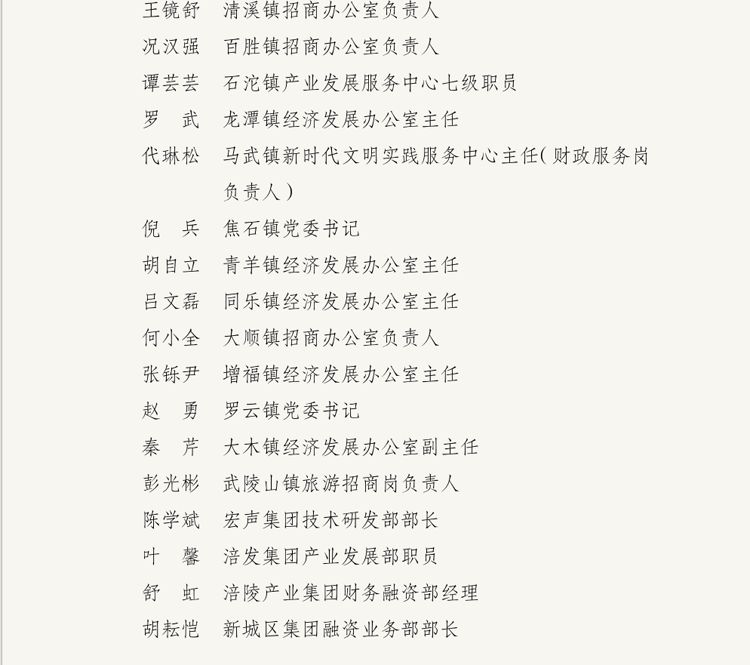 王镜舒　清溪镇招商办公室负责人
况汉强　百胜镇招商办公室负责人
谭芸芸　石沱镇产业发展服务中心七级职员
罗　武　龙潭镇经济发展办公室主任
代琳松　马武镇新时代文明实践服务中心主任(财政服务岗负责人)
倪　兵　焦石镇党委书记
胡自立　青羊镇经济发展办公室主任
吕文磊　同乐镇经济发展办公室主任
何小全　大顺镇招商办公室负责人
张铄尹　增福镇经济发展办公室主任
赵　勇　罗云镇党委书记
秦　芹　大木镇经济发展办公室副主任
彭光彬　武陵山镇旅游招商岗负责人
陈学斌　宏声集团技术研发部部长
叶　馨　涪发集团产业发展部职员
舒　虹　涪陵产业集团财务融资部经理
胡耘恺　新城区集团融资业务部部长